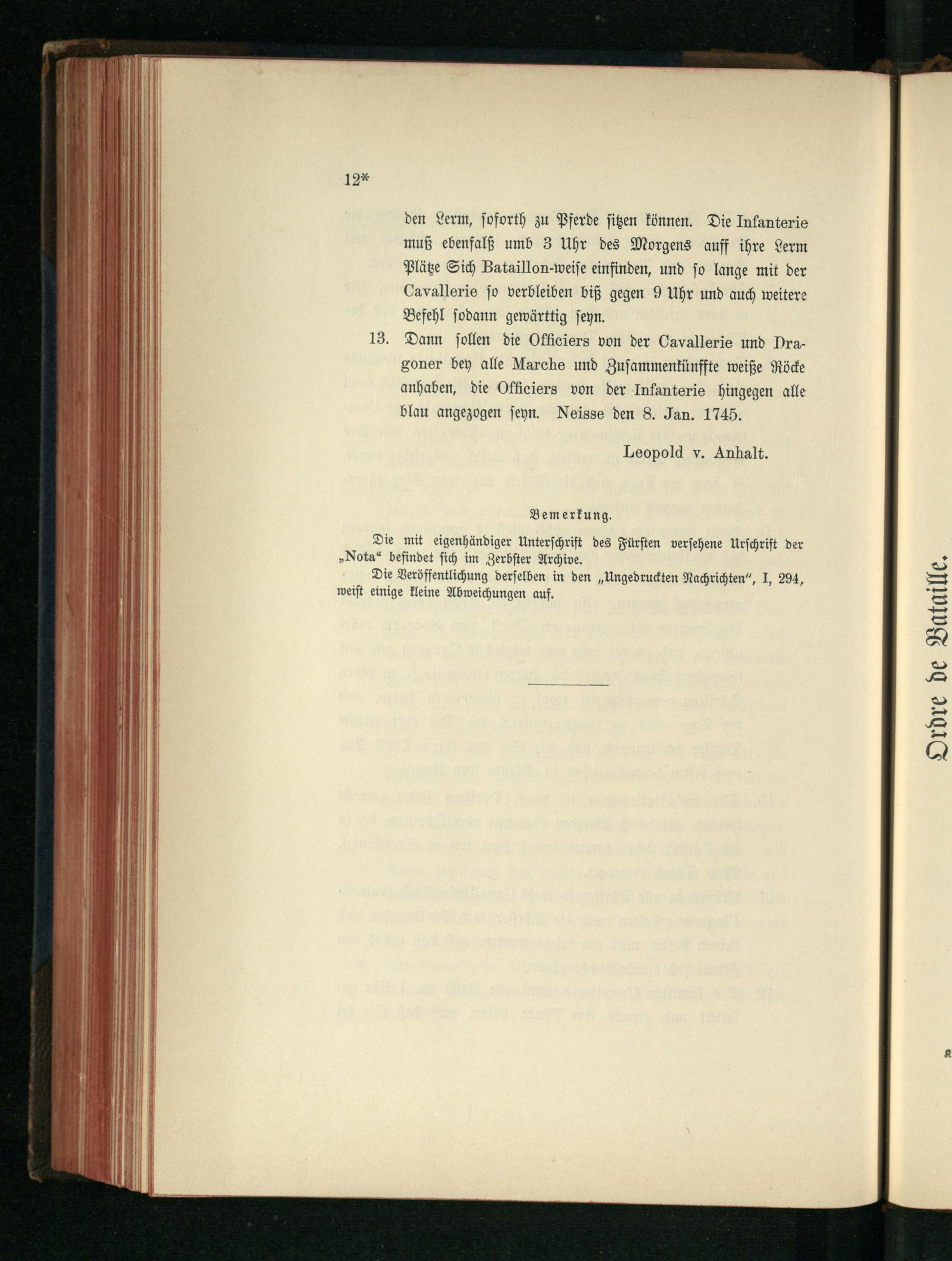 12*

den Lerm, soforth zu Pferde sitzen können. Die Infanterie muß ebenfalß umb 3 Uhr des Morgens auff ihre Lerm Plätze Sich Bataillon-weise einfinden, und so lange mit der Cavallerie so verbleiben biß gegen 9 Uhr und auch weitere Befehl sodann gewärttig seyn.

13. Dann sollen die Officiers von der Cavallerie und Dragoner bey alle Marche und Zusammenkünffte weiße Röcke anhaben, die Officiers von der Infanterie hingegen alle blau angezogen seyn. Neisse den 8. Jan. 1745.

Leopold v. Anhalt.

Bemerkung.

Die mit eigenhändiger Unterschrift des Fürsten versehene Urschrift der „Nota“ befindet sich im Zerbster Archive.

Die Veröffentlichung derselben in den „Ungedruckten Nachrichten“, I, 294, weist einige kleine Abweichungen auf.

Ordre de Bataille.